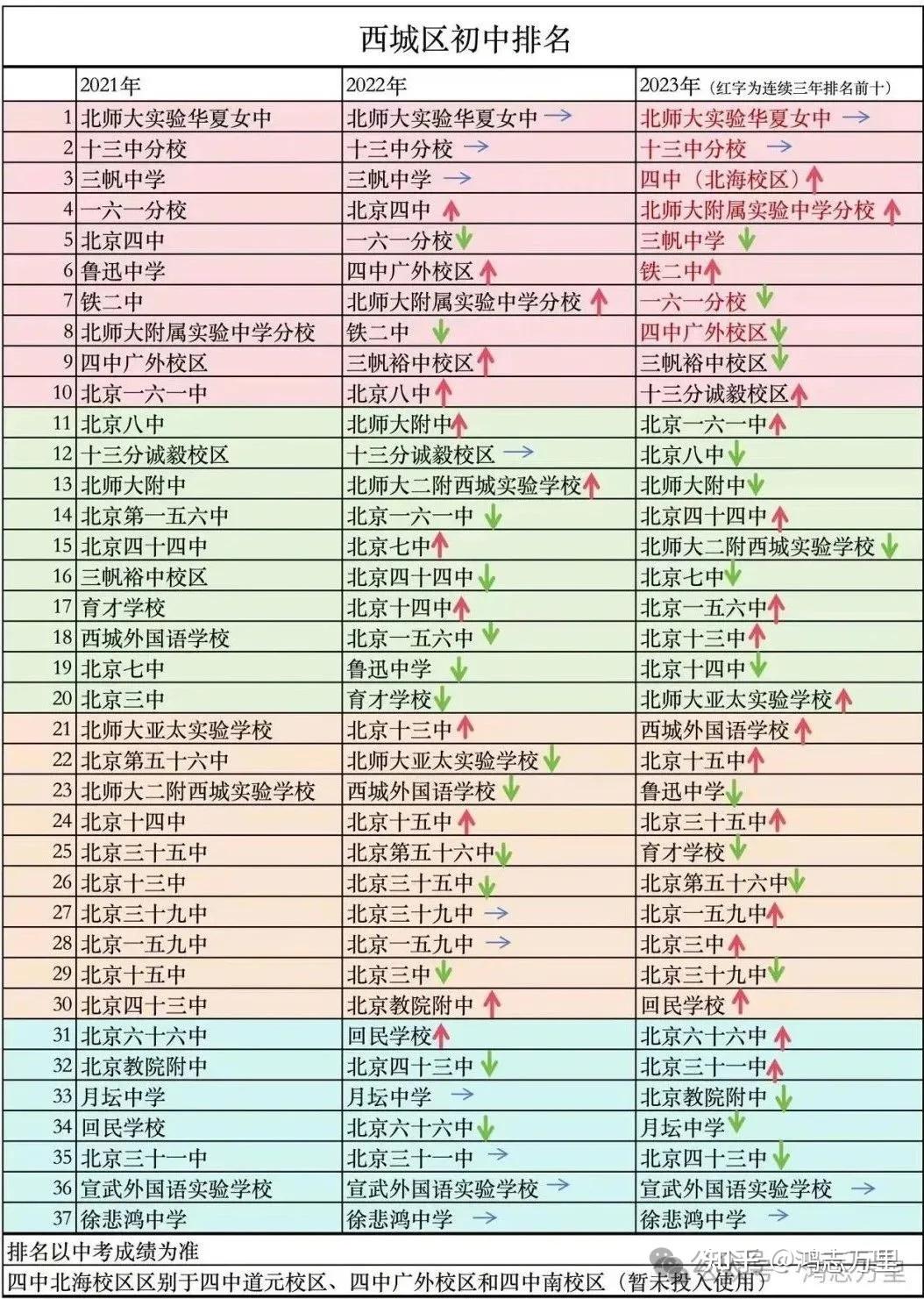 西城区初中排名

| | 2021年 | 2022年 | 2023年（红字为连续三年排名前十） |
|---|---|---|---|
| 1 | 北师大实验华夏女中 | 北师大实验华夏女中 → | 北师大实验华夏女中 → |
| 2 | 十三中分校 | 十三中分校 → | 十三中分校 → |
| 3 | 三帆中学 | 三帆中学 → | 四中（北海校区）↑ |
| 4 | 一六一分校 | 北京四中 ↑ | 北师大附属实验中学分校 ↑ |
| 5 | 北京四中 | 一六一分校 ↓ | 三帆中学 ↓ |
| 6 | 鲁迅中学 | 四中广外校区 ↑ | 铁二中 ↑ |
| 7 | 铁二中 | 北师大附属实验中学分校 ↑ | 一六一分校 ↓ |
| 8 | 北师大附属实验中学分校 | 铁二中 ↓ | 四中广外校区 ↓ |
| 9 | 四中广外校区 | 三帆裕中校区 ↑ | 三帆裕中校区 ↓ |
| 10 | 北京一六一中 | 北京八中 ↑ | 十三分诚毅校区 ↑ |
| 11 | 北京八中 | 北师大附中 ↑ | 北京一六一中 ↑ |
| 12 | 十三分诚毅校区 | 十三分诚毅校区 → | 北京八中 ↓ |
| 13 | 北师大附中 | 北师大二附西城实验学校 ↑ | 北师大附中 ↓ |
| 14 | 北京第一五六中 | 北京一六一中 ↓ | 北京四十四中 ↑ |
| 15 | 北京四十四中 | 北京七中 ↑ | 北师大二附西城实验学校 ↓ |
| 16 | 三帆裕中校区 | 北京四十四中 ↓ | 北京七中 ↓ |
| 17 | 育才学校 | 北京十四中 ↑ | 北京一五六中 ↑ |
| 18 | 西城外国语学校 | 北京一五六中 ↓ | 北京十三中 ↑ |
| 19 | 北京七中 | 鲁迅中学 ↓ | 北京十四中 ↓ |
| 20 | 北京三中 | 育才学校 ↓ | 北师大亚太实验学校 ↑ |
| 21 | 北师大亚太实验学校 | 北京十三中 ↑ | 西城外国语学校 ↑ |
| 22 | 北京第五十六中 | 北师大亚太实验学校 ↓ | 北京十五中 ↑ |
| 23 | 北师大二附西城实验学校 | 西城外国语学校 ↓ | 鲁迅中学 ↓ |
| 24 | 北京十四中 | 北京十五中 ↑ | 北京三十五中 ↑ |
| 25 | 北京三十五中 | 北京第五十六中 ↓ | 育才学校 ↓ |
| 26 | 北京十三中 | 北京三十五中 ↓ | 北京第五十六中 ↓ |
| 27 | 北京三十九中 | 北京三十九中 → | 北京一五九中 ↑ |
| 28 | 北京一五九中 | 北京一五九中 → | 北京三中 ↑ |
| 29 | 北京十五中 | 北京三中 ↓ | 北京三十九中 ↓ |
| 30 | 北京四十三中 | 北京教院附中 ↑ | 回民学校 ↑ |
| 31 | 北京六十六中 | 回民学校 ↑ | 北京六十六中 ↑ |
| 32 | 北京教院附中 | 北京四十三中 ↓ | 北京三十一中 ↑ |
| 33 | 月坛中学 | 月坛中学 → | 北京教院附中 ↓ |
| 34 | 回民学校 | 北京六十六中 ↓ | 月坛中学 ↓ |
| 35 | 北京三十一中 | 北京三十一中 → | 北京四十三中 ↓ |
| 36 | 宣武外国语实验学校 | 宣武外国语实验学校 → | 宣武外国语实验学校 → |
| 37 | 徐悲鸿中学 | 徐悲鸿中学 → | 徐悲鸿中学 → |

排名以中考成绩为准
四中北海校区区别于四中道元校区、四中广外校区和四中南校区（暂未投入使用）

知乎 @鸿志万里